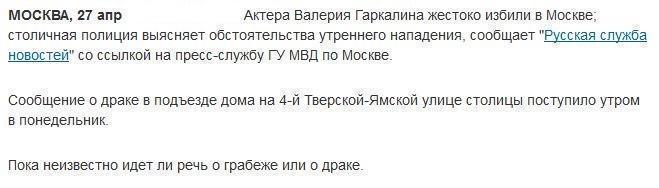 МОСКВА, 27 апр Актера Валерия Гаркалина жестоко избили в Москве; столичная полиция выясняет обстоятельства утреннего нападения, сообщает "Русская служба новостей" со ссылкой на пресс-службу ГУ МВД по Москве.

Сообщение о драке в подъезде дома на 4-й Тверской-Ямской улице столицы поступило утром в понедельник.

Пока неизвестно идет ли речь о грабеже или о драке.